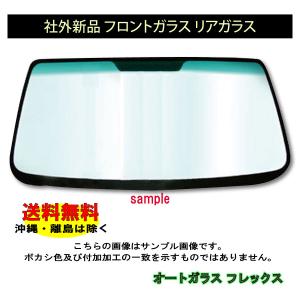 社外新品 フロントガラス リアガラス

sample

送料無料
沖縄・離島は除く

こちらの画像はサンプル画像です。
ボカシ色及び付加加工の一致を示すものではありません。

オートガラス フレックス